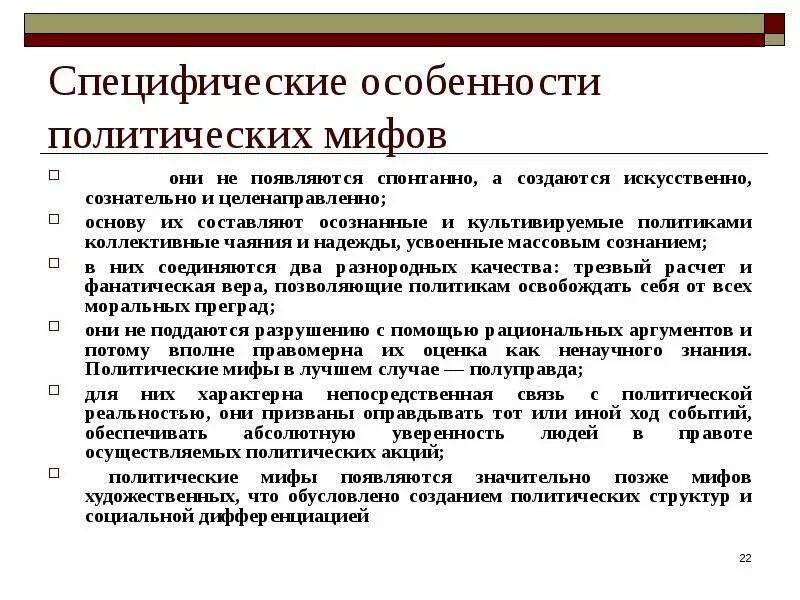 Специфические особенности политических мифов

□ они не появляются спонтанно, а создаются искусственно, сознательно и целенаправленно;

□ основу их составляют осознанные и культивируемые политиками коллективные чаяния и надежды, усвоенные массовым сознанием;

□ в них соединяются два разнородных качества: трезвый расчет и фанатическая вера, позволяющие политикам освобождать себя от всех моральных преград;

□ они не поддаются разрушению с помощью рациональных аргументов и потому вполне правомерна их оценка как ненаучного знания. Политические мифы в лучшем случае — полуправда;

□ для них характерна непосредственная связь с политической реальностью, они призваны оправдывать тот или иной ход событий, обеспечивать абсолютную уверенность людей в правоте осуществляемых политических акций;

□ политические мифы появляются значительно позже мифов художественных, что обусловлено созданием политических структур и социальной дифференциацией

22